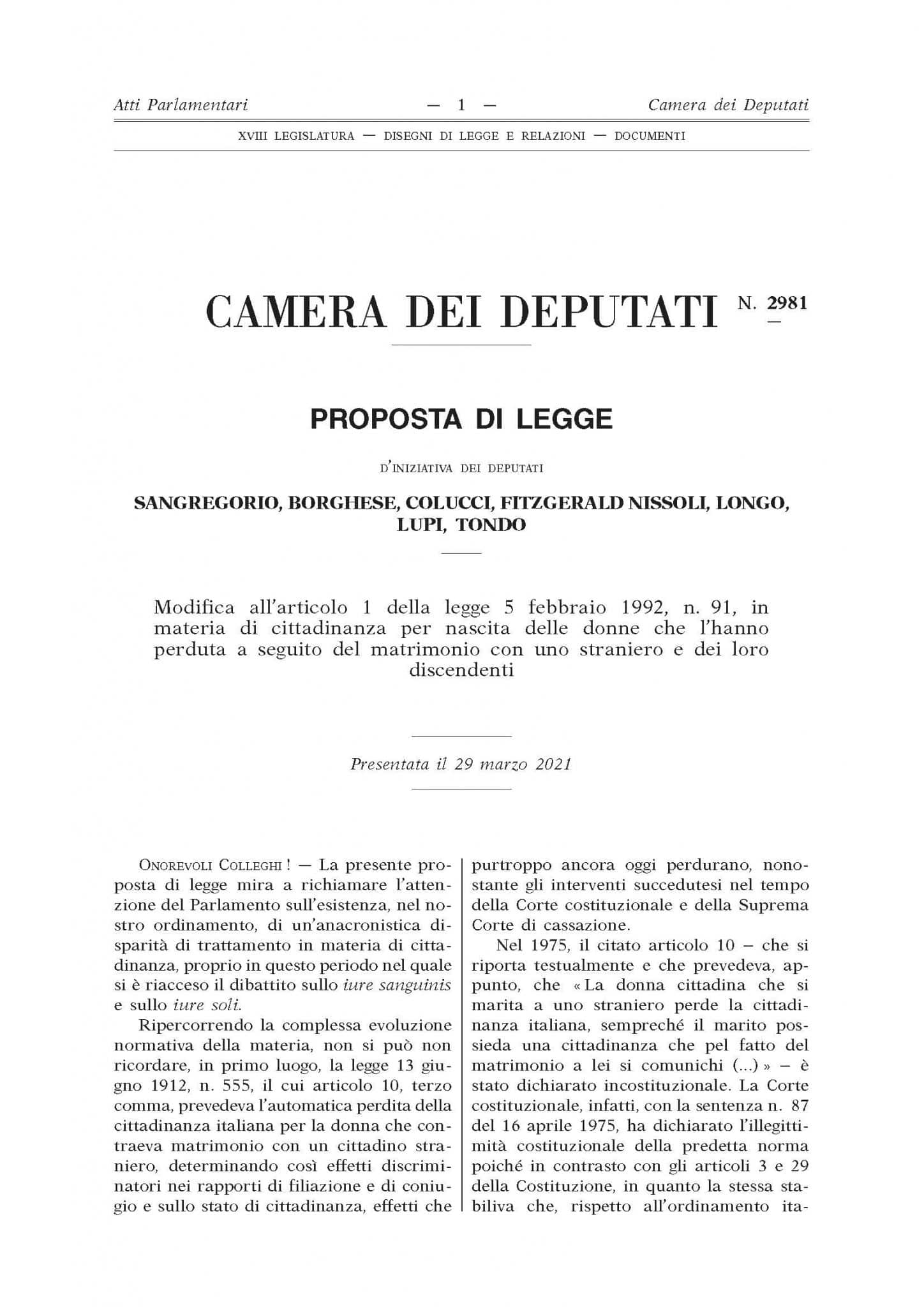 Atti Parlamentari — 1 — Camera dei Deputati

XVIII LEGISLATURA — DISEGNI DI LEGGE E RELAZIONI — DOCUMENTI

CAMERA DEI DEPUTATI N. 2981

PROPOSTA DI LEGGE

D'INIZIATIVA DEI DEPUTATI

SANGREGORIO, BORGHESE, COLUCCI, FITZGERALD NISSOLI, LONGO, LUPI, TONDO

Modifica all'articolo 1 della legge 5 febbraio 1992, n. 91, in materia di cittadinanza per nascita delle donne che l'hanno perduta a seguito del matrimonio con uno straniero e dei loro discendenti

Presentata il 29 marzo 2021

ONOREVOLI COLLEGHI ! — La presente proposta di legge mira a richiamare l'attenzione del Parlamento sull'esistenza, nel nostro ordinamento, di un'anacronistica disparità di trattamento in materia di cittadinanza, proprio in questo periodo nel quale si è riacceso il dibattito sullo iure sanguinis e sullo iure soli.

Ripercorrendo la complessa evoluzione normativa della materia, non si può non ricordare, in primo luogo, la legge 13 giugno 1912, n. 555, il cui articolo 10, terzo comma, prevedeva l'automatica perdita della cittadinanza italiana per la donna che contraeva matrimonio con un cittadino straniero, determinando così effetti discriminatori nei rapporti di filiazione e di coniugio e sullo stato di cittadinanza, effetti che purtroppo ancora oggi perdurano, nonostante gli interventi succedutesi nel tempo della Corte costituzionale e della Suprema Corte di cassazione.

Nel 1975, il citato articolo 10 – che si riporta testualmente e che prevedeva, appunto, che « La donna cittadina che si marita a uno straniero perde la cittadinanza italiana, sempreché il marito possieda una cittadinanza che pel fatto del matrimonio a lei si comunichi (...) » – è stato dichiarato incostituzionale. La Corte costituzionale, infatti, con la sentenza n. 87 del 16 aprile 1975, ha dichiarato l'illegittimità costituzionale della predetta norma poiché in contrasto con gli articoli 3 e 29 della Costituzione, in quanto la stessa stabiliva che, rispetto all'ordinamento ita-